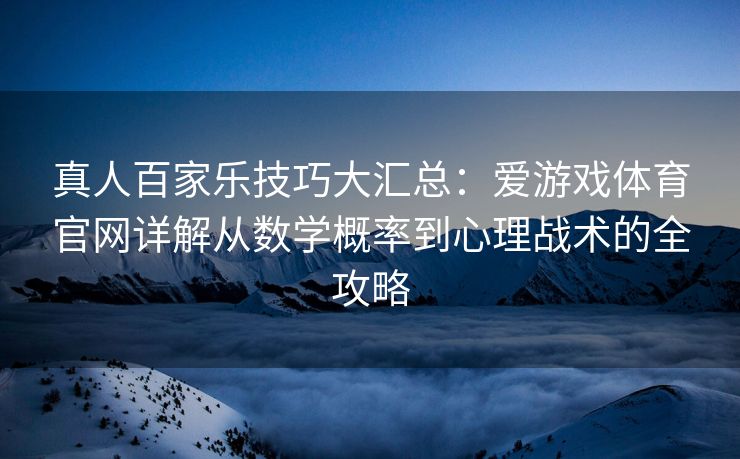 真人百家乐技巧大汇总：爱游戏体育官网详解从数学概率到心理战术的全攻略